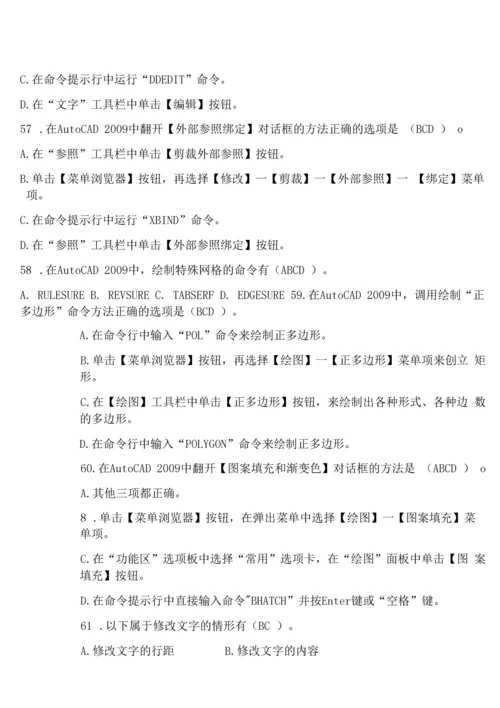 C.在命令提示行中运行“DDEDIT”命令。

D.在“文字”工具栏中单击【编辑】按钮。

57 .在AutoCAD 2009中翻开【外部参照绑定】对话框的方法正确的选项是 （BCD ） o

A.在“参照”工具栏中单击【剪裁外部参照】按钮。

B.单击【菜单浏览器】按钮，再选择【修改】一【剪裁】一【外部参照】一 【绑定】菜单项。

C.在命令提示行中运行“XBIND”命令。

D.在“参照”工具栏中单击【外部参照绑定】按钮。

58 .在AutoCAD 2009中，绘制特殊网格的命令有（ABCD ）。

A. RULESURE B. REVSURE C. TABSERF D. EDGESURE 59.在AutoCAD 2009中，调用绘制“正多边形”命令方法正确的选项是（BCD ）。

A.在命令行中输入“POL”命令来绘制正多边形。

B.单击【菜单浏览器】按钮，再选择【绘图】一【正多边形】菜单项来创立 矩形。

C.在【绘图】工具栏中单击【正多边形】按钮，来绘制出各种形式、各种边 数的多边形。

D.在命令行中输入“POLYGON”命令来绘制正多边形。

60.在AutoCAD 2009中翻开【图案填充和渐变色】对话框的方法是 （ABCD ） o

A.其他三项都正确。

8 .单击【菜单浏览器】按钮，在弹出菜单中选择【绘图】一【图案填充】菜单项。

C.在“功能区”选项板中选择“常用”选项卡，在“绘图”面板中单击【图 案填充】按钮。

D.在命令提示行中直接输入命令"BHATCH”并按Enter键或“空格”键。

61 .以下属于修改文字的情形有（BC ）。

A.修改文字的行距 B.修改文字的内容